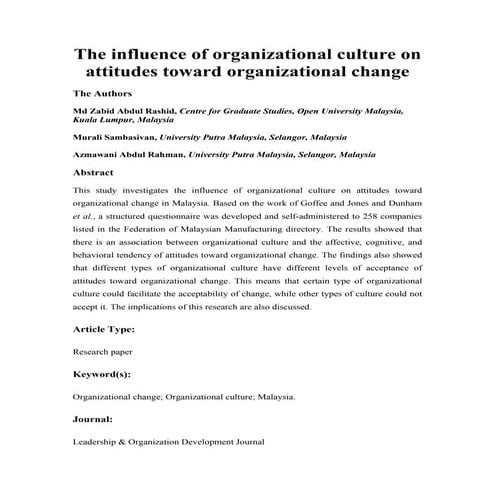 The influence of organizational culture on attitudes toward organizational change

The Authors

Md Zabid Abdul Rashid, Centre for Graduate Studies, Open University Malaysia, Kuala Lumpur, Malaysia

Murali Sambasivan, University Putra Malaysia, Selangor, Malaysia

Azmawani Abdul Rahman, University Putra Malaysia, Selangor, Malaysia

Abstract

This study investigates the influence of organizational culture on attitudes toward organizational change in Malaysia. Based on the work of Goffee and Jones and Dunham et al., a structured questionnaire was developed and self-administered to 258 companies listed in the Federation of Malaysian Manufacturing directory. The results showed that there is an association between organizational culture and the affective, cognitive, and behavioral tendency of attitudes toward organizational change. The findings also showed that different types of organizational culture have different levels of acceptance of attitudes toward organizational change. This means that certain type of organizational culture could facilitate the acceptability of change, while other types of culture could not accept it. The implications of this research are also discussed.

Article Type:

Research paper

Keyword(s):

Organizational change; Organizational culture; Malaysia.

Journal:

Leadership & Organization Development Journal